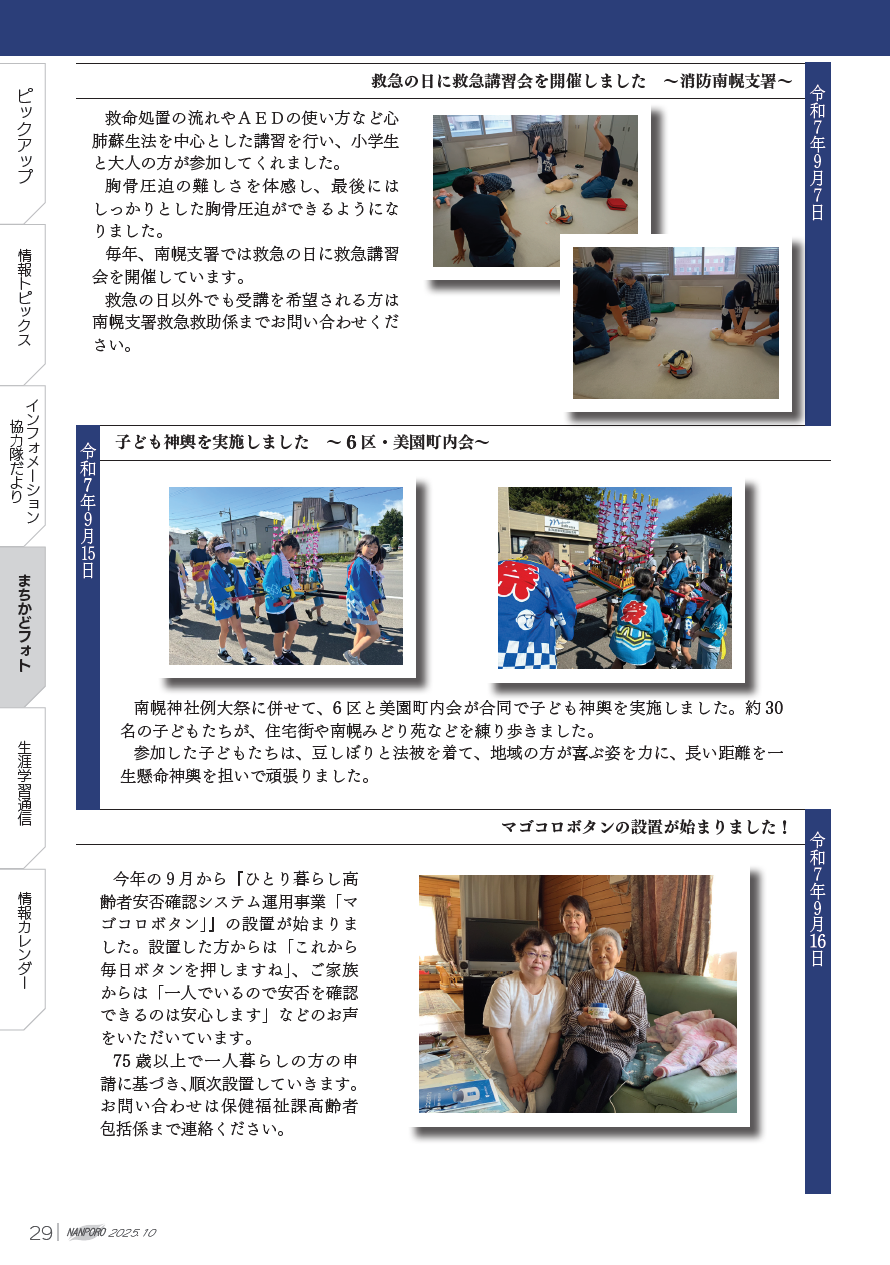 ピックアップ

情報トピックス

インフォメーション
協力隊だより

まちかどフォト

生涯学習通信

情報カレンダー

救急の日に救急講習会を開催しました　～消防南幌支署～

令和7年9月7日

救命処置の流れやＡＥＤの使い方など心肺蘇生法を中心とした講習を行い、小学生と大人の方が参加してくれました。

胸骨圧迫の難しさを体感し、最後にはしっかりとした胸骨圧迫ができるようになりました。

毎年、南幌支署では救急の日に救急講習会を開催しています。

救急の日以外でも受講を希望される方は南幌支署救急救助係までお問い合わせください。

令和7年9月15日

子ども神輿を実施しました　～6区・美園町内会～

南幌神社例大祭に併せて、6区と美園町内会が合同で子ども神輿を実施しました。約30名の子どもたちが、住宅街や南幌みどり苑などを練り歩きました。

参加した子どもたちは、豆しぼりと法被を着て、地域の方が喜ぶ姿を力に、長い距離を一生懸命神輿を担いで頑張りました。

マゴコロボタンの設置が始まりました！

令和7年9月16日

今年の9月から『ひとり暮らし高齢者安否確認システム運用事業「マゴコロボタン」』の設置が始まりました。設置した方からは「これから毎日ボタンを押しますね」、ご家族からは「一人でいるので安否を確認できるのは安心します」などのお声をいただいています。

75歳以上で一人暮らしの方の申請に基づき、順次設置していきます。お問い合わせは保健福祉課高齢者包括係まで連絡ください。

29 NANPORO 2025.10